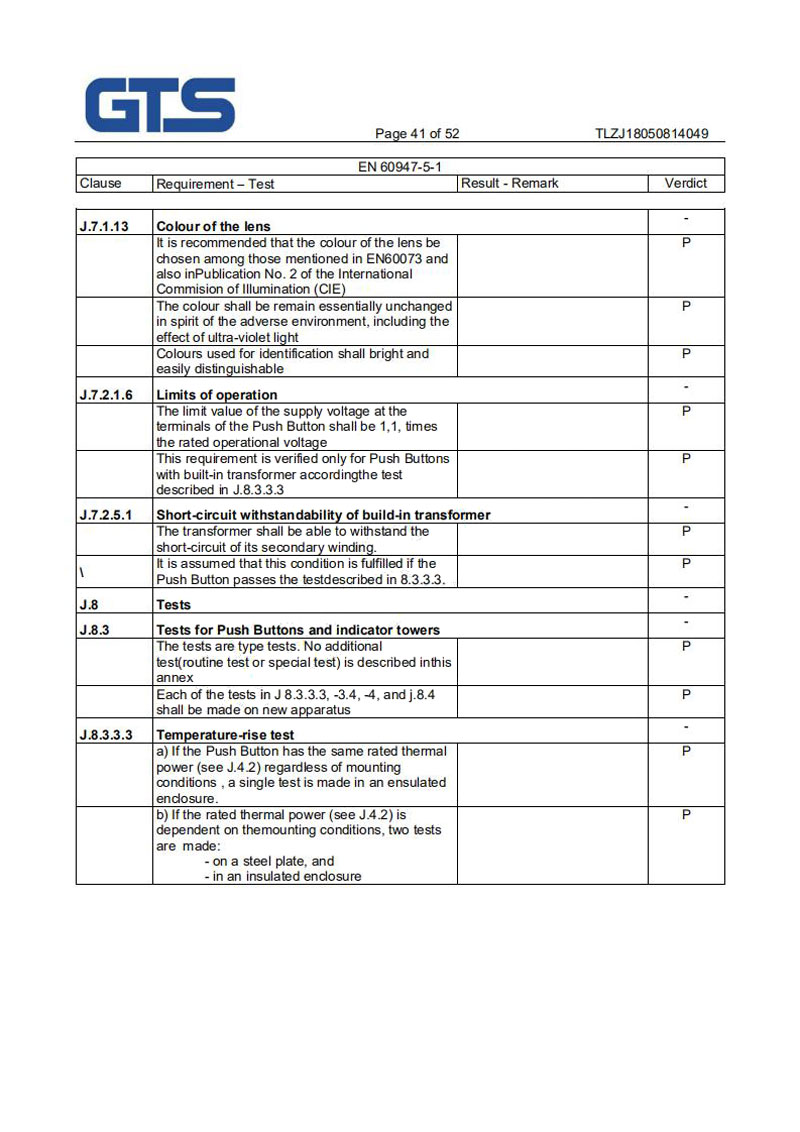 GTS

Page 41 of 52 TLZJ18050814049

| EN 60947-5-1 | | | |
|---|---|---|---|
| Clause | Requirement – Test | Result - Remark | Verdict |

| | | | |
|---|---|---|---|
| J.7.1.13 | Colour of the lens | | - |
| | It is recommended that the colour of the lens be chosen among those mentioned in EN60073 and also inPublication No. 2 of the International Commision of Illumination (CIE) | | P |
| | The colour shall be remain essentially unchanged in spirit of the adverse environment, including the effect of ultra-violet light | | P |
| | Colours used for identification shall bright and easily distinguishable | | P |
| J.7.2.1.6 | Limits of operation | | - |
| | The limit value of the supply voltage at the terminals of the Push Button shall be 1,1, times the rated operational voltage | | P |
| | This requirement is verified only for Push Buttons with built-in transformer accordingthe test described in J.8.3.3.3 | | P |
| J.7.2.5.1 | Short-circuit withstandability of build-in transformer | | - |
| | The transformer shall be able to withstand the short-circuit of its secondary winding. | | P |
| \ | It is assumed that this condition is fulfilled if the Push Button passes the testdescribed in 8.3.3.3. | | P |
| J.8 | Tests | | - |
| J.8.3 | Tests for Push Buttons and indicator towers | | - |
| | The tests are type tests. No additional test(routine test or special test) is described inthis annex | | P |
| | Each of the tests in J 8.3.3.3, -3.4, -4, and j.8.4 shall be made on new apparatus | | P |
| J.8.3.3.3 | Temperature-rise test | | - |
| | a) If the Push Button has the same rated thermal power (see J.4.2) regardless of mounting conditions , a single test is made in an ensulated enclosure. | | P |
| | b) If the rated thermal power (see J.4.2) is dependent on themounting conditions, two tests are made: - on a steel plate, and - in an insulated enclosure | | P |